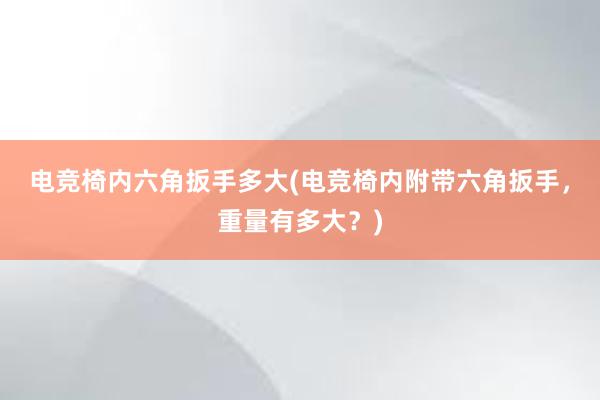 电竞椅内六角扳手多大(电竞椅内附带六角扳手，重量有多大？)